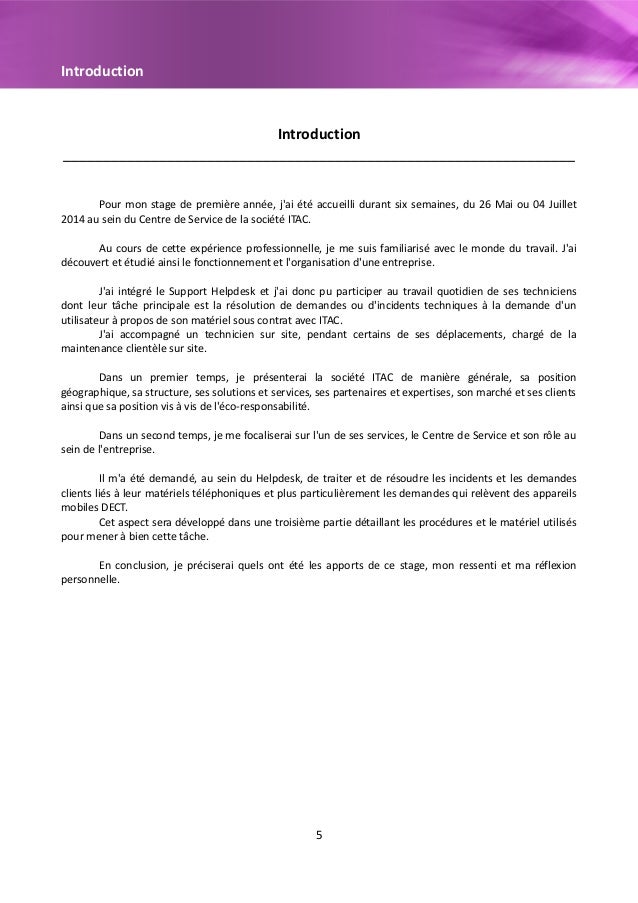 Introduction

Introduction

Pour mon stage de première année, j'ai été accueilli durant six semaines, du 26 Mai ou 04 Juillet 2014 au sein du Centre de Service de la société ITAC.

Au cours de cette expérience professionnelle, je me suis familiarisé avec le monde du travail. J'ai découvert et étudié ainsi le fonctionnement et l'organisation d'une entreprise.

J'ai intégré le Support Helpdesk et j'ai donc pu participer au travail quotidien de ses techniciens dont leur tâche principale est la résolution de demandes ou d'incidents techniques à la demande d'un utilisateur à propos de son matériel sous contrat avec ITAC.
J'ai accompagné un technicien sur site, pendant certains de ses déplacements, chargé de la maintenance clientèle sur site.

Dans un premier temps, je présenterai la société ITAC de manière générale, sa position géographique, sa structure, ses solutions et services, ses partenaires et expertises, son marché et ses clients ainsi que sa position vis à vis de l'éco-responsabilité.

Dans un second temps, je me focaliserai sur l'un de ses services, le Centre de Service et son rôle au sein de l'entreprise.

Il m'a été demandé, au sein du Helpdesk, de traiter et de résoudre les incidents et les demandes clients liés à leur matériels téléphoniques et plus particulièrement les demandes qui relèvent des appareils mobiles DECT.
Cet aspect sera développé dans une troisième partie détaillant les procédures et le matériel utilisés pour mener à bien cette tâche.

En conclusion, je préciserai quels ont été les apports de ce stage, mon ressenti et ma réflexion personnelle.

5